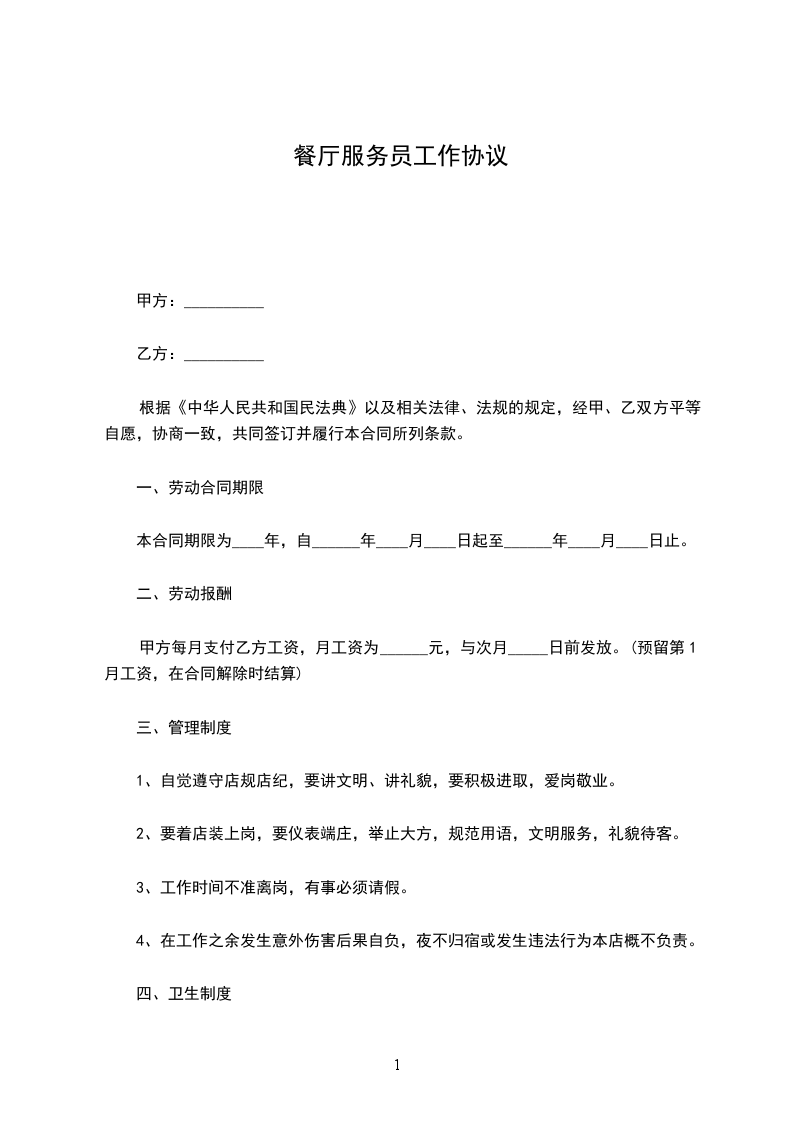 餐厅服务员工作协议

甲方：__________

乙方：__________

根据《中华人民共和国民法典》以及相关法律、法规的规定，经甲、乙双方平等自愿，协商一致，共同签订并履行本合同所列条款。

一、劳动合同期限

本合同期限为____年，自______年____月____日起至______年____月____日止。

二、劳动报酬

甲方每月支付乙方工资，月工资为______元，与次月_____日前发放。（预留第1月工资，在合同解除时结算）

三、管理制度

1、自觉遵守店规店纪，要讲文明、讲礼貌，要积极进取，爱岗敬业。

2、要着店装上岗，要仪表端庄，举止大方，规范用语，文明服务，礼貌待客。

3、工作时间不准离岗，有事必须请假。

4、在工作之余发生意外伤害后果自负，夜不归宿或发生违法行为本店概不负责。

四、卫生制度

1